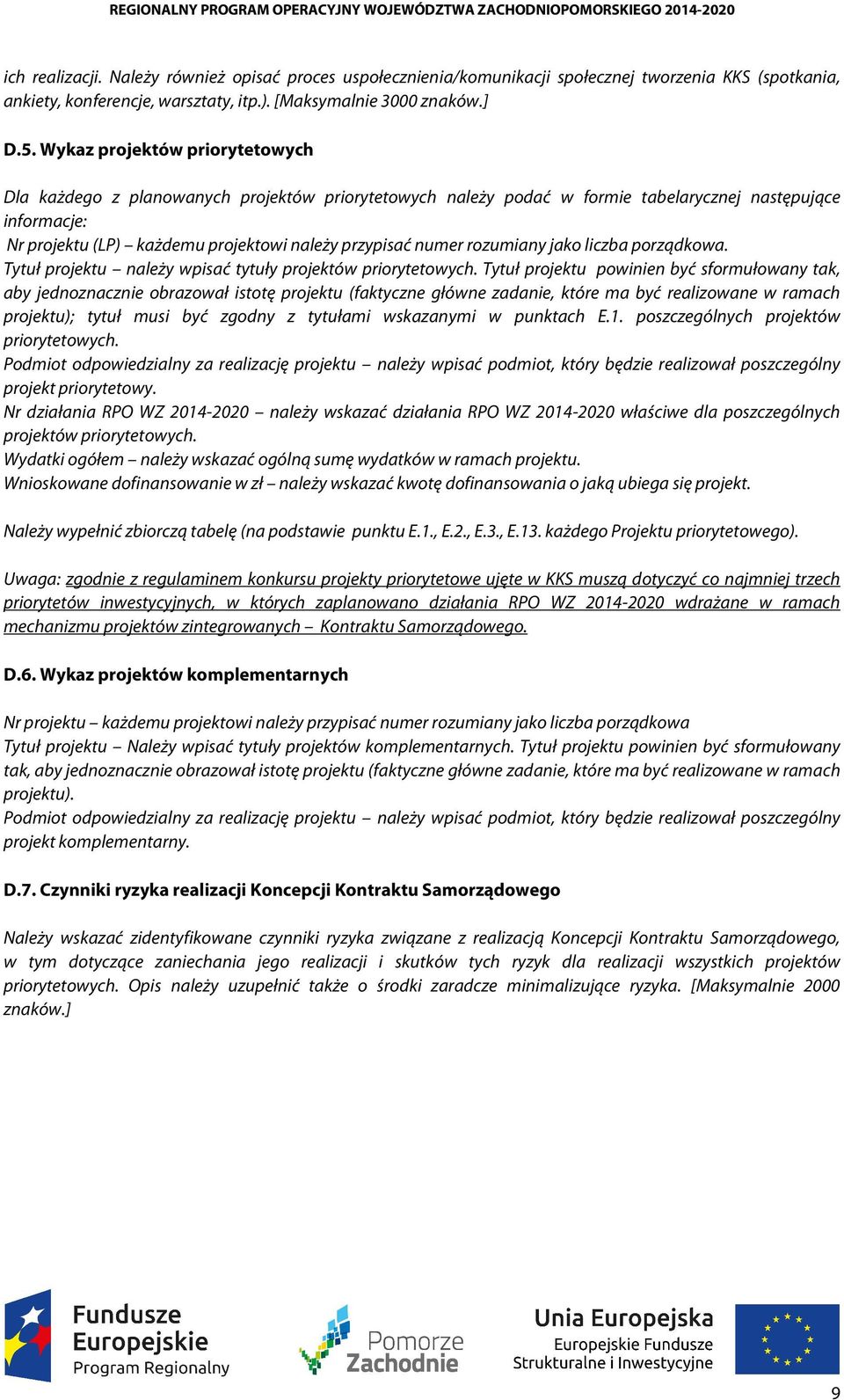 REGIONALNY PROGRAM OPERACYJNY WOJEWÓDZTWA ZACHODNIOPOMORSKIEGO 2014-2020

ich realizacji. Należy również opisać proces uspołecznienia/komunikacji społecznej tworzenia KKS (spotkania, ankiety, konferencje, warsztaty, itp.). [Maksymalnie 3000 znaków.]

D.5. Wykaz projektów priorytetowych

Dla każdego z planowanych projektów priorytetowych należy podać w formie tabelarycznej następujące informacje:
Nr projektu (LP) – każdemu projektowi należy przypisać numer rozumiany jako liczba porządkowa.
Tytuł projektu – należy wpisać tytuły projektów priorytetowych. Tytuł projektu powinien być sformułowany tak, aby jednoznacznie obrazował istotę projektu (faktyczne główne zadanie, które ma być realizowane w ramach projektu); tytuł musi być zgodny z tytułami wskazanymi w punktach E.1. poszczególnych projektów priorytetowych.
Podmiot odpowiedzialny za realizację projektu – należy wpisać podmiot, który będzie realizował poszczególny projekt priorytetowy.
Nr działania RPO WZ 2014-2020 – należy wskazać działania RPO WZ 2014-2020 właściwe dla poszczególnych projektów priorytetowych.
Wydatki ogółem – należy wskazać ogólną sumę wydatków w ramach projektu.
Wnioskowane dofinansowanie w zł – należy wskazać kwotę dofinansowania o jaką ubiega się projekt.

Należy wypełnić zbiorczą tabelę (na podstawie punktu E.1., E.2., E.3., E.13. każdego Projektu priorytetowego).

Uwaga: zgodnie z regulaminem konkursu projekty priorytetowe ujęte w KKS muszą dotyczyć co najmniej trzech priorytetów inwestycyjnych, w których zaplanowano działania RPO WZ 2014-2020 wdrażane w ramach mechanizmu projektów zintegrowanych – Kontraktu Samorządowego.

D.6. Wykaz projektów komplementarnych

Nr projektu – każdemu projektowi należy przypisać numer rozumiany jako liczba porządkowa
Tytuł projektu – Należy wpisać tytuły projektów komplementarnych. Tytuł projektu powinien być sformułowany tak, aby jednoznacznie obrazował istotę projektu (faktyczne główne zadanie, które ma być realizowane w ramach projektu).
Podmiot odpowiedzialny za realizację projektu – należy wpisać podmiot, który będzie realizował poszczególny projekt komplementarny.

D.7. Czynniki ryzyka realizacji Koncepcji Kontraktu Samorządowego

Należy wskazać zidentyfikowane czynniki ryzyka związane z realizacją Koncepcji Kontraktu Samorządowego, w tym dotyczące zaniechania jego realizacji i skutków tych ryzyk dla realizacji wszystkich projektów priorytetowych. Opis należy uzupełnić także o środki zaradcze minimalizujące ryzyka. [Maksymalnie 2000 znaków.]

Fundusze Europejskie Program Regionalny
Pomorze Zachodnie
Unia Europejska Europejskie Fundusze Strukturalne i Inwestycyjne

9